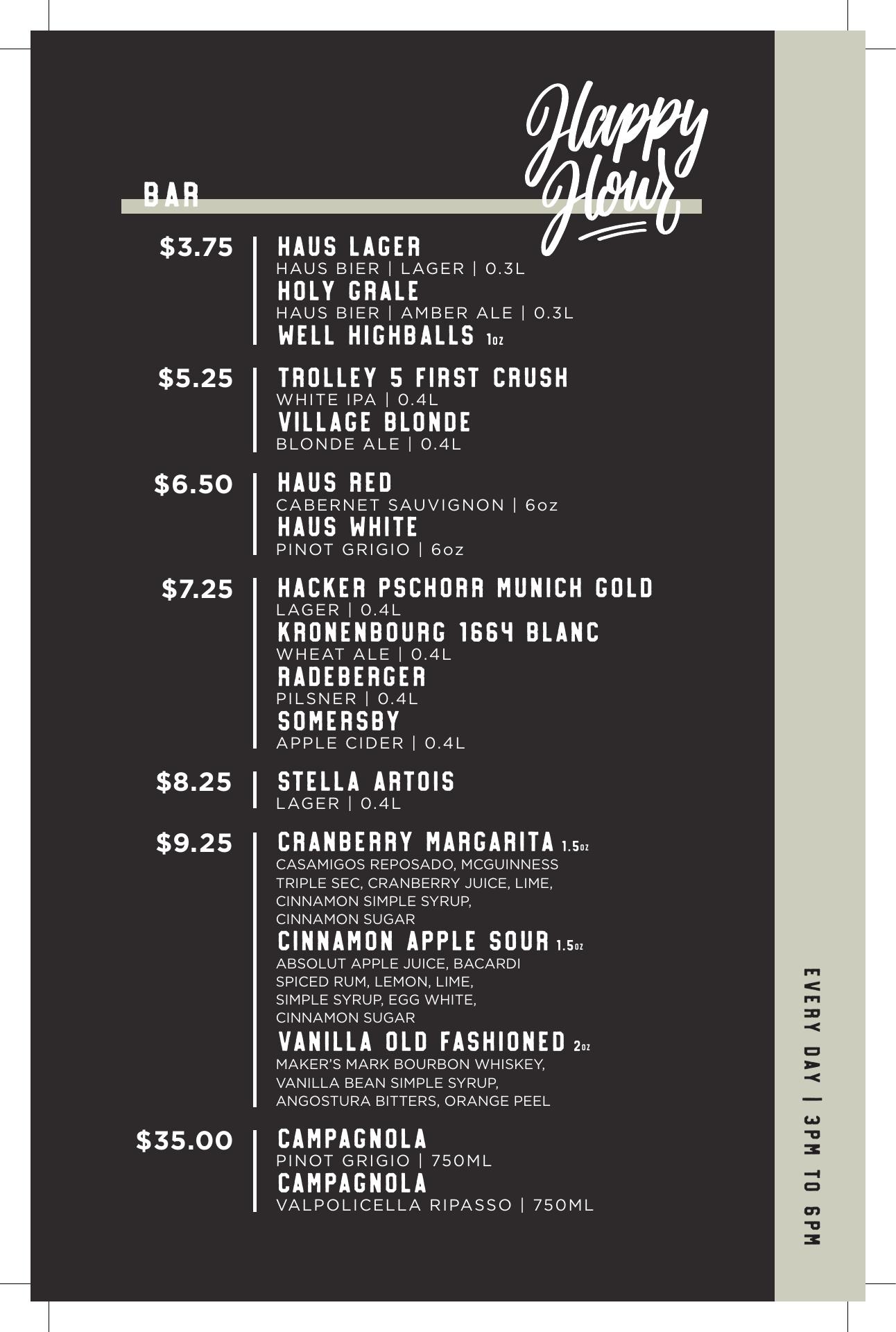 Happy Hour

BAR

$3.75
HAUS LAGER
HAUS BIER | LAGER | 0.3L
HOLY GRALE
HAUS BIER | AMBER ALE | 0.3L
WELL HIGHBALLS 1oz

$5.25
TROLLEY 5 FIRST CRUSH
WHITE IPA | 0.4L
VILLAGE BLONDE
BLONDE ALE | 0.4L

$6.50
HAUS RED
CABERNET SAUVIGNON | 6oz
HAUS WHITE
PINOT GRIGIO | 6oz

$7.25
HACKER PSCHORR MUNICH GOLD
LAGER | 0.4L
KRONENBOURG 1664 BLANC
WHEAT ALE | 0.4L
RADEBERGER
PILSNER | 0.4L
SOMERSBY
APPLE CIDER | 0.4L

$8.25
STELLA ARTOIS
LAGER | 0.4L

$9.25
CRANBERRY MARGARITA 1.5oz
CASAMIGOS REPOSADO, MCGUINNESS TRIPLE SEC, CRANBERRY JUICE, LIME, CINNAMON SIMPLE SYRUP, CINNAMON SUGAR
CINNAMON APPLE SOUR 1.5oz
ABSOLUT APPLE JUICE, BACARDI SPICED RUM, LEMON, LIME, SIMPLE SYRUP, EGG WHITE, CINNAMON SUGAR
VANILLA OLD FASHIONED 2oz
MAKER'S MARK BOURBON WHISKEY, VANILLA BEAN SIMPLE SYRUP, ANGOSTURA BITTERS, ORANGE PEEL

$35.00
CAMPAGNOLA
PINOT GRIGIO | 750ML
CAMPAGNOLA
VALPOLICELLA RIPASSO | 750ML

EVERY DAY | 3PM TO 6PM